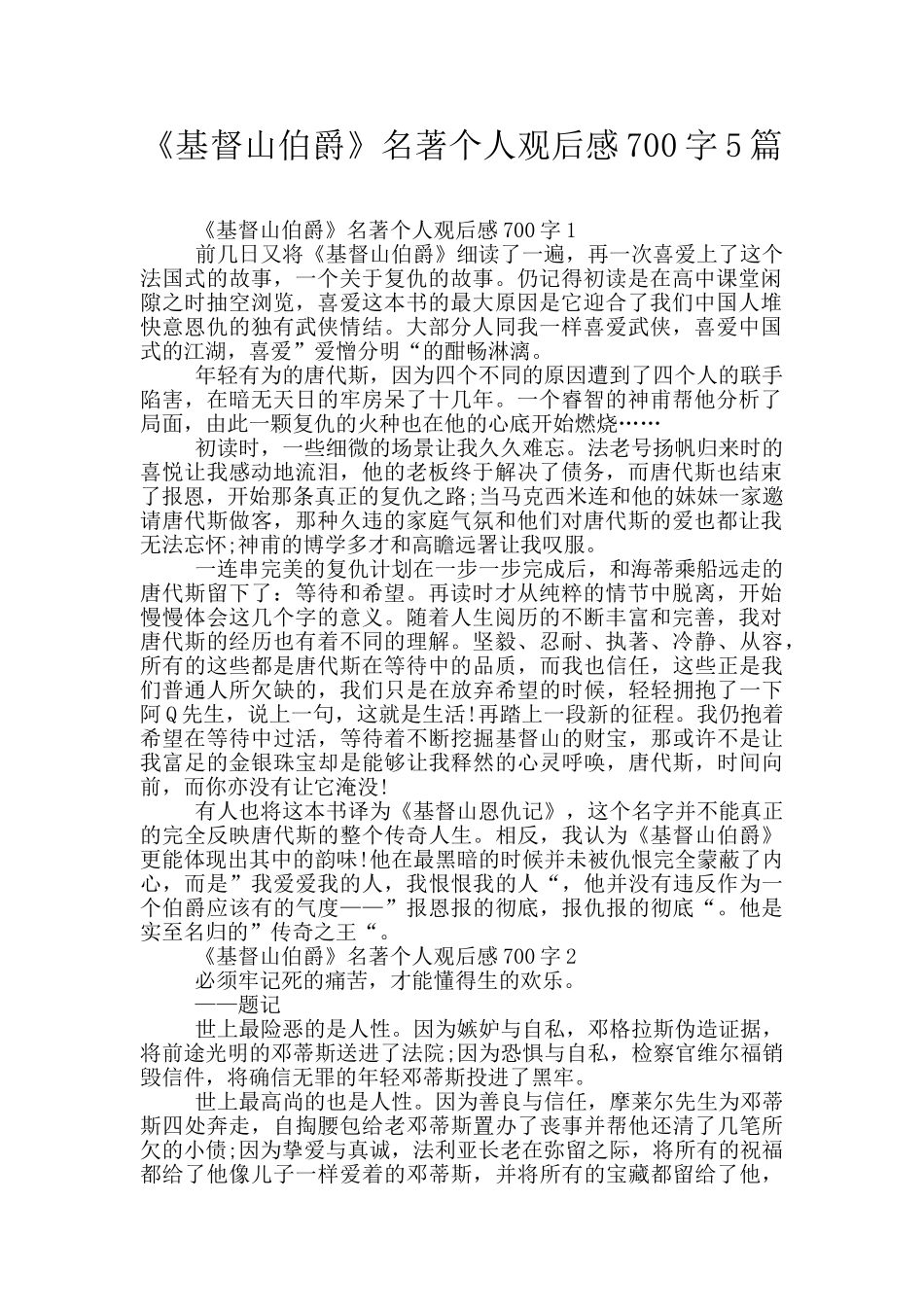 《基督山伯爵》名著个人观后感700字5篇

《基督山伯爵》名著个人观后感700字1

前几日又将《基督山伯爵》细读了一遍，再一次喜爱上了这个法国式的故事，一个关于复仇的故事。仍记得初读是在高中课堂闲隙之时抽空浏览，喜爱这本书的最大原因是它迎合了我们中国人堆快意恩仇的独有武侠情结。大部分人同我一样喜爱武侠，喜爱中国式的江湖，喜爱”爱憎分明“的酣畅淋漓。

年轻有为的唐代斯，因为四个不同的原因遭到了四个人的联手陷害，在暗无天日的牢房呆了十几年。一个睿智的神甫帮他分析了局面，由此一颗复仇的火种也在他的心底开始燃烧……

初读时，一些细微的场景让我久久难忘。法老号扬帆归来时的喜悦让我感动地流泪，他的老板终于解决了债务，而唐代斯也结束了报恩，开始那条真正的复仇之路;当马克西米连和他的妹妹一家邀请唐代斯做客，那种久违的家庭气氛和他们对唐代斯的爱也都让我无法忘怀;神甫的博学多才和高瞻远署让我叹服。

一连串完美的复仇计划在一步一步完成后，和海蒂乘船远走的唐代斯留下了：等待和希望。再读时才从纯粹的情节中脱离，开始慢慢体会这几个字的意义。随着人生阅历的不断丰富和完善，我对唐代斯的经历也有着不同的理解。坚毅、忍耐、执著、冷静、从容，所有的这些都是唐代斯在等待中的品质，而我也信任，这些正是我们普通人所欠缺的，我们只是在放弃希望的时候，轻轻拥抱了一下阿Q先生，说上一句，这就是生活!再踏上一段新的征程。我仍抱着希望在等待中过活，等待着不断挖掘基督山的财宝，那或许不是让我富足的金银珠宝却是能够让我释然的心灵呼唤，唐代斯，时间向前，而你亦没有让它淹没!

有人也将这本书译为《基督山恩仇记》，这个名字并不能真正的完全反映唐代斯的整个传奇人生。相反，我认为《基督山伯爵》更能体现出其中的韵味!他在最黑暗的时候并未被仇恨完全蒙蔽了内心，而是”我爱爱我的人，我恨恨我的人“，他并没有违反作为一个伯爵应该有的气度——”报恩报的彻底，报仇报的彻底“。他是实至名归的”传奇之王“。

《基督山伯爵》名著个人观后感700字2

必须牢记死的痛苦，才能懂得生的欢乐。

——题记

世上最险恶的是人性。因为嫉妒与自私，邓格拉斯伪造证据，将前途光明的邓蒂斯送进了法院;因为恐惧与自私，检察官维尔福销毁信件，将确信无罪的年轻邓蒂斯投进了黑牢。

世上最高尚的也是人性。因为善良与信任，摩莱尔先生为邓蒂斯四处奔走，自掏腰包给老邓蒂斯置办了丧事并帮他还清了几笔所欠的小债;因为挚爱与真诚，法利亚长老在弥留之际，将所有的祝福都给了他像儿子一样爱着的邓蒂斯，并将所有的宝藏都留给了他，